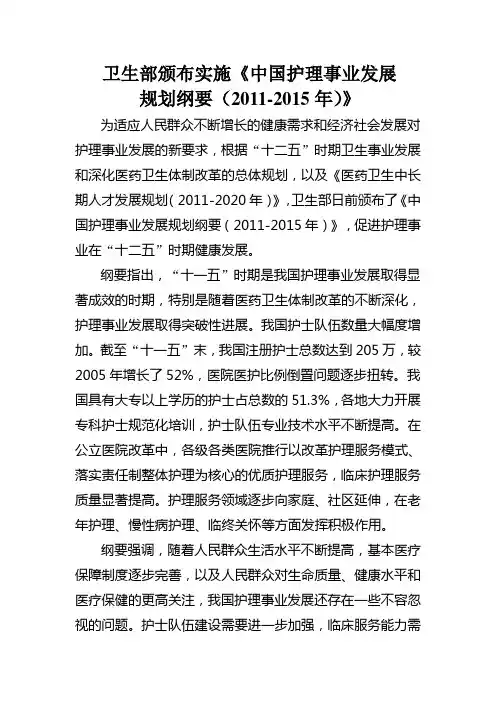 卫生部颁布实施《中国护理事业发展规划纲要（2011-2015 年）》

为适应人民群众不断增长的健康需求和经济社会发展对护理事业发展的新要求，根据“十二五”时期卫生事业发展和深化医药卫生体制改革的总体规划，以及《医药卫生中长期人才发展规划（2011-2020 年）》，卫生部日前颁布了《中国护理事业发展规划纲要（2011-2015 年）》，促进护理事业在“十二五”时期健康发展。

纲要指出，“十一五”时期是我国护理事业发展取得显著成效的时期，特别是随着医药卫生体制改革的不断深化，护理事业发展取得突破性进展。我国护士队伍数量大幅度增加。截至“十一五”末，我国注册护士总数达到 205 万，较 2005 年增长了 52%，医院医护比例倒置问题逐步扭转。我国具有大专以上学历的护士占总数的 51.3%，各地大力开展专科护士规范化培训，护士队伍专业技术水平不断提高。在公立医院改革中，各级各类医院推行以改革护理服务模式、落实责任制整体护理为核心的优质护理服务，临床护理服务质量显著提高。护理服务领域逐步向家庭、社区延伸，在老年护理、慢性病护理、临终关怀等方面发挥积极作用。

纲要强调，随着人民群众生活水平不断提高，基本医疗保障制度逐步完善，以及人民群众对生命质量、健康水平和医疗保健的更高关注，我国护理事业发展还存在一些不容忽视的问题。护士队伍建设需要进一步加强，临床服务能力需